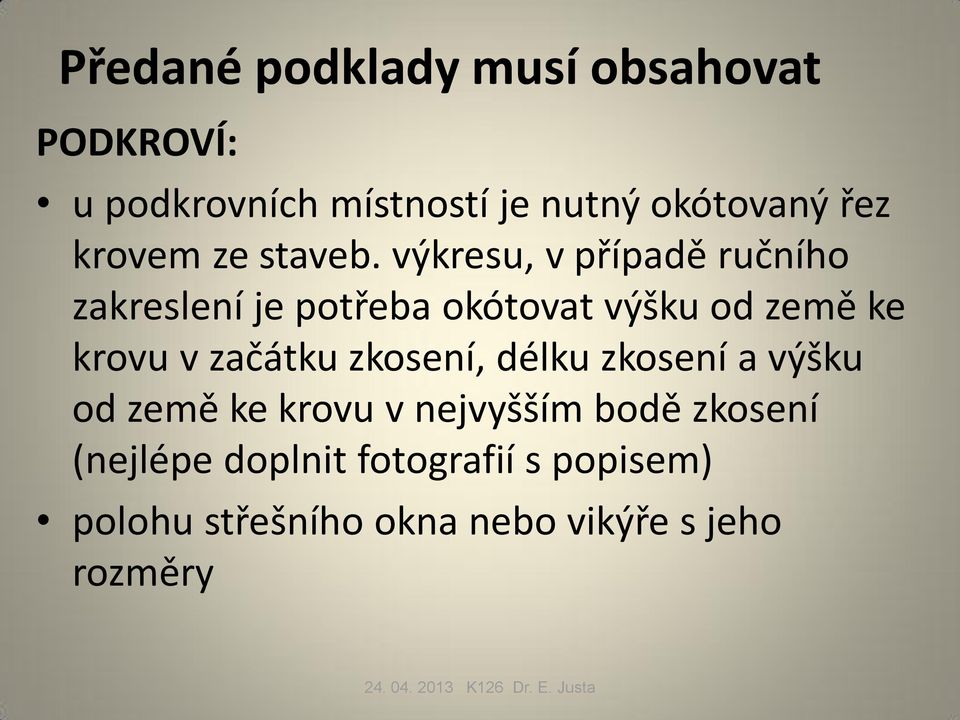 Předané podklady musí obsahovat

PODKROVÍ:

• u podkrovních místností je nutný okótovaný řez krovem ze staveb. výkresu, v případě ručního zakreslení je potřeba okótovat výšku od země ke krovu v začátku zkosení, délku zkosení a výšku od země ke krovu v nejvyšším bodě zkosení (nejlépe doplnit fotografií s popisem)

• polohu střešního okna nebo vikýře s jeho rozměry

24. 04. 2013 K126 Dr. E. Justa